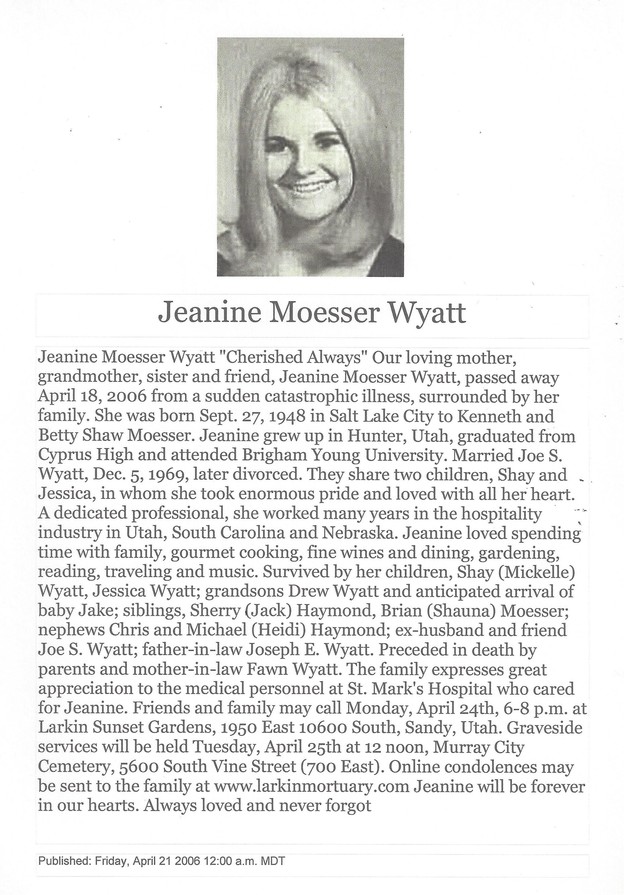 Jeanine Moesser Wyatt

Jeanine Moesser Wyatt "Cherished Always" Our loving mother, grandmother, sister and friend, Jeanine Moesser Wyatt, passed away April 18, 2006 from a sudden catastrophic illness, surrounded by her family. She was born Sept. 27, 1948 in Salt Lake City to Kenneth and Betty Shaw Moesser. Jeanine grew up in Hunter, Utah, graduated from Cyprus High and attended Brigham Young University. Married Joe S. Wyatt, Dec. 5, 1969, later divorced. They share two children, Shay and Jessica, in whom she took enormous pride and loved with all her heart. A dedicated professional, she worked many years in the hospitality industry in Utah, South Carolina and Nebraska. Jeanine loved spending time with family, gourmet cooking, fine wines and dining, gardening, reading, traveling and music. Survived by her children, Shay (Mickelle) Wyatt, Jessica Wyatt; grandsons Drew Wyatt and anticipated arrival of baby Jake; siblings, Sherry (Jack) Haymond, Brian (Shauna) Moesser; nephews Chris and Michael (Heidi) Haymond; ex-husband and friend Joe S. Wyatt; father-in-law Joseph E. Wyatt. Preceded in death by parents and mother-in-law Fawn Wyatt. The family expresses great appreciation to the medical personnel at St. Mark's Hospital who cared for Jeanine. Friends and family may call Monday, April 24th, 6-8 p.m. at Larkin Sunset Gardens, 1950 East 10600 South, Sandy, Utah. Graveside services will be held Tuesday, April 25th at 12 noon, Murray City Cemetery, 5600 South Vine Street (700 East). Online condolences may be sent to the family at www.larkinmortuary.com Jeanine will be forever in our hearts. Always loved and never forgot

Published: Friday, April 21 2006 12:00 a.m. MDT